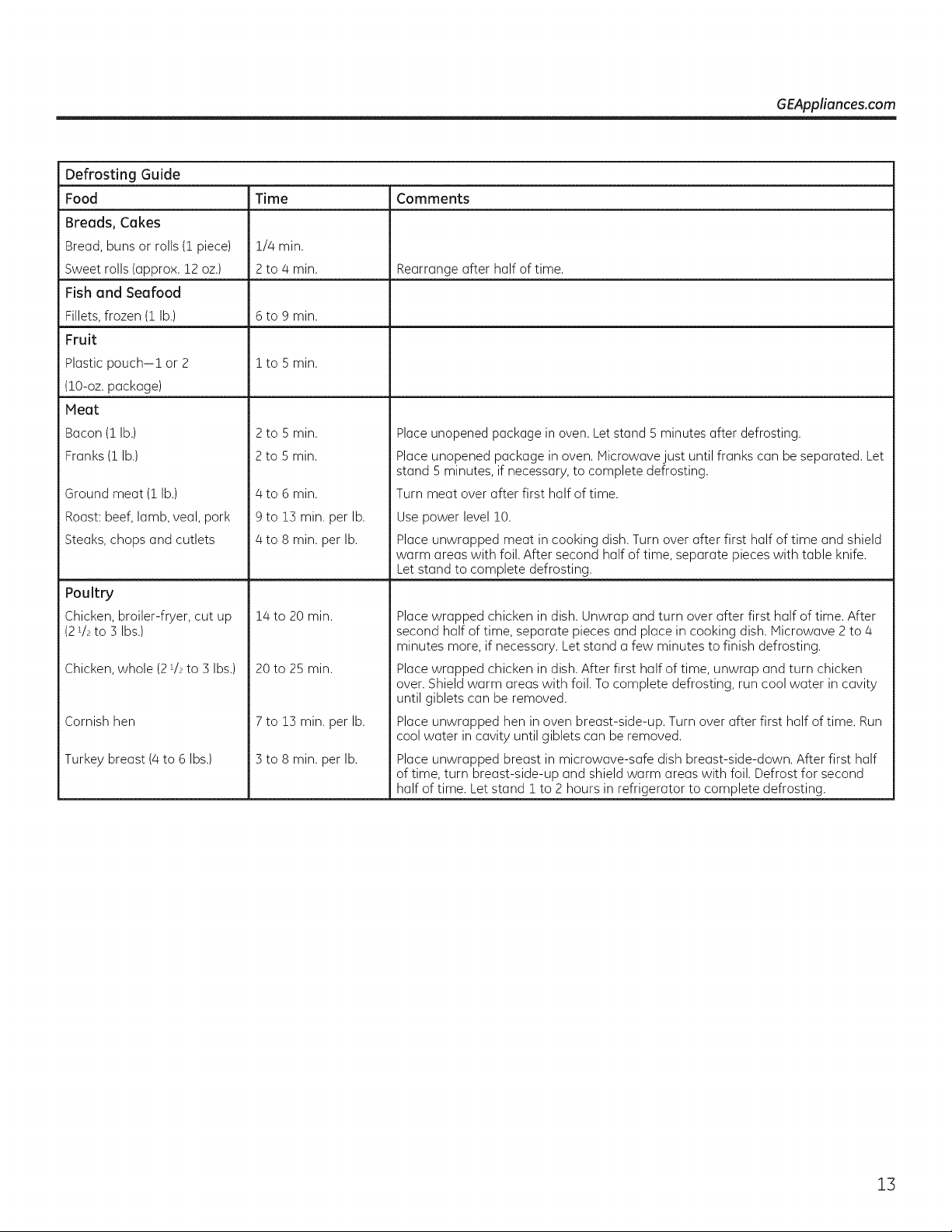 GEAppliances.com

Defrosting Guide

| Food | Time | Comments |
|---|---|---|
| **Breads, Cakes** | | |
| Bread, buns or rolls (1 piece) | 1/4 min. | |
| Sweet rolls (approx. 12 oz.) | 2 to 4 min. | Rearrange after half of time. |
| **Fish and Seafood** | | |
| Fillets, frozen (1 lb.) | 6 to 9 min. | |
| **Fruit** | | |
| Plastic pouch—1 or 2 (10-oz. package) | 1 to 5 min. | |
| **Meat** | | |
| Bacon (1 lb.) | 2 to 5 min. | Place unopened package in oven. Let stand 5 minutes after defrosting. |
| Franks (1 lb.) | 2 to 5 min. | Place unopened package in oven. Microwave just until franks can be separated. Let stand 5 minutes, if necessary, to complete defrosting. |
| Ground meat (1 lb.) | 4 to 6 min. | Turn meat over after first half of time. |
| Roast: beef, lamb, veal, pork | 9 to 13 min. per lb. | Use power level 10. |
| Steaks, chops and cutlets | 4 to 8 min. per lb. | Place unwrapped meat in cooking dish. Turn over after first half of time and shield warm areas with foil. After second half of time, separate pieces with table knife. Let stand to complete defrosting. |
| **Poultry** | | |
| Chicken, broiler-fryer, cut up ($2\frac{1}{2}$ to 3 lbs.) | 14 to 20 min. | Place wrapped chicken in dish. Unwrap and turn over after first half of time. After second half of time, separate pieces and place in cooking dish. Microwave 2 to 4 minutes more, if necessary. Let stand a few minutes to finish defrosting. |
| Chicken, whole ($2\frac{1}{2}$ to 3 lbs.) | 20 to 25 min. | Place wrapped chicken in dish. After first half of time, unwrap and turn chicken over. Shield warm areas with foil. To complete defrosting, run cool water in cavity until giblets can be removed. |
| Cornish hen | 7 to 13 min. per lb. | Place unwrapped hen in oven breast-side-up. Turn over after first half of time. Run cool water in cavity until giblets can be removed. |
| Turkey breast (4 to 6 lbs.) | 3 to 8 min. per lb. | Place unwrapped breast in microwave-safe dish breast-side-down. After first half of time, turn breast-side-up and shield warm areas with foil. Defrost for second half of time. Let stand 1 to 2 hours in refrigerator to complete defrosting. |

13